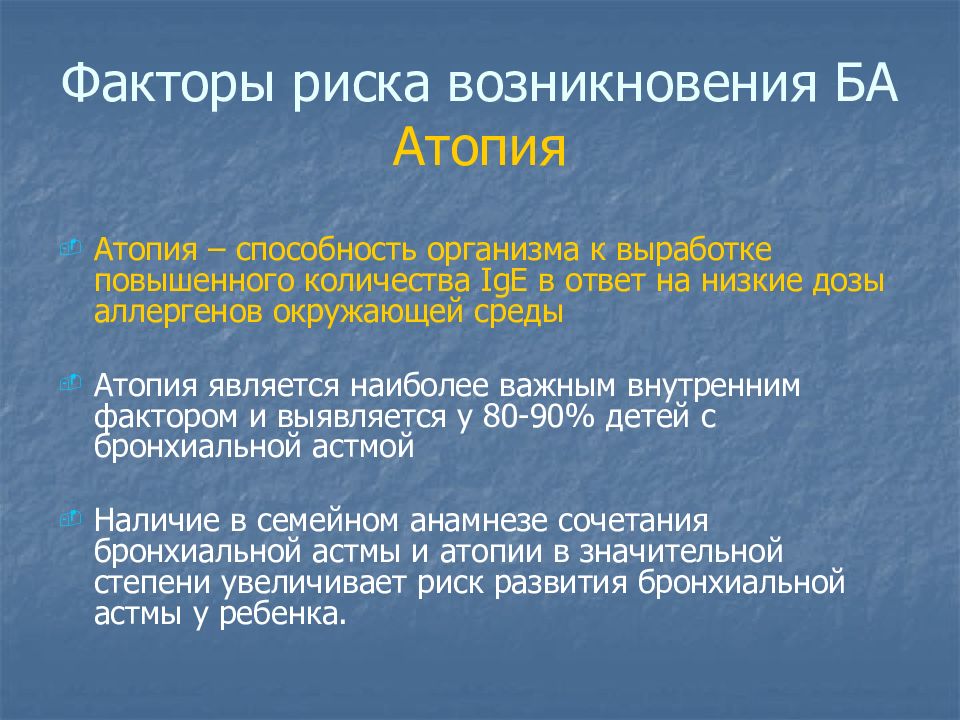 Факторы риска возникновения БА
Атопия

Атопия – способность организма к выработке повышенного количества IgE в ответ на низкие дозы аллергенов окружающей среды

Атопия является наиболее важным внутренним фактором и выявляется у 80-90% детей с бронхиальной астмой

Наличие в семейном анамнезе сочетания бронхиальной астмы и атопии в значительной степени увеличивает риск развития бронхиальной астмы у ребенка.